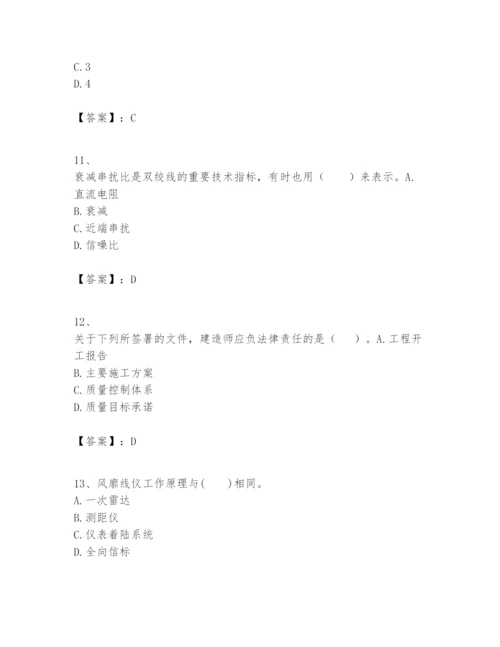 C. 3
D. 4

【答案】：C

11、
衰减串扰比是双绞线的重要技术指标，有时也用（　　）来表示。A. 直流电阻
B. 衰减
C. 近端串扰
D. 信噪比

【答案】：D

12、
关于下列所签署的文件，建造师应负法律责任的是（　　）。A. 工程开工报告
B. 主要施工方案
C. 质量控制体系
D. 质量目标承诺

【答案】：D

13、风廓线仪工作原理与(　　)相同。
A. 一次雷达
B. 测距仪
C. 仪表着陆系统
D. 全向信标